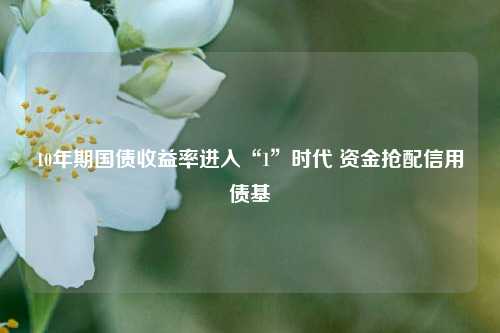 10年期国债收益率进入“1”时代 资金抢配信用债基